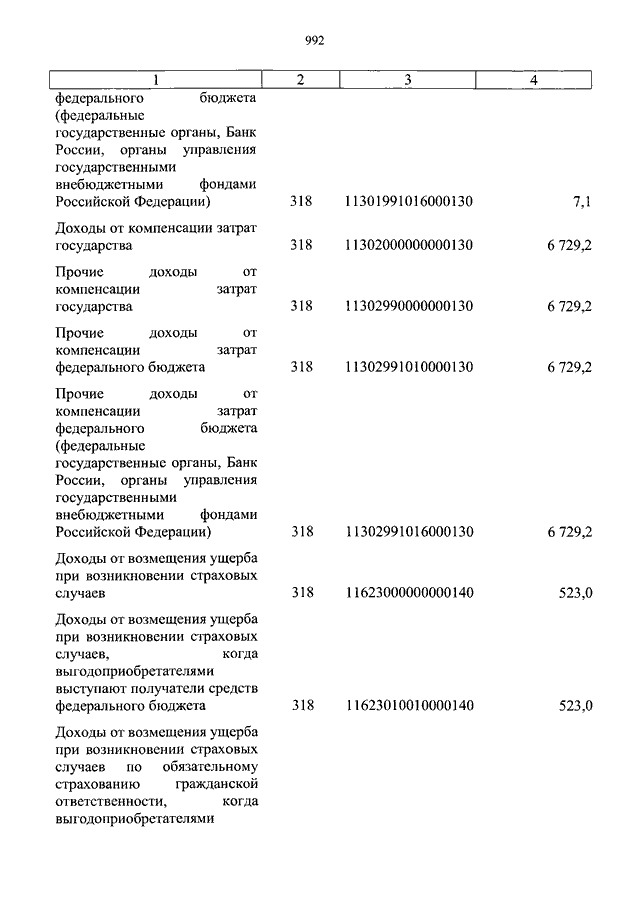 992

| 1 | 2 | 3 | 4 |
|---|---|---|---|
| федерального бюджета (федеральные государственные органы, Банк России, органы управления государственными внебюджетными фондами Российской Федерации) | 318 | 11301991016000130 | 7,1 |
| Доходы от компенсации затрат государства | 318 | 11302000000000130 | 6 729,2 |
| Прочие доходы от компенсации затрат государства | 318 | 11302990000000130 | 6 729,2 |
| Прочие доходы от компенсации затрат федерального бюджета | 318 | 11302991010000130 | 6 729,2 |
| Прочие доходы от компенсации затрат федерального бюджета (федеральные государственные органы, Банк России, органы управления государственными внебюджетными фондами Российской Федерации) | 318 | 11302991016000130 | 6 729,2 |
| Доходы от возмещения ущерба при возникновении страховых случаев | 318 | 11623000000000140 | 523,0 |
| Доходы от возмещения ущерба при возникновении страховых случаев, когда выгодоприобретателями выступают получатели средств федерального бюджета | 318 | 11623010010000140 | 523,0 |
| Доходы от возмещения ущерба при возникновении страховых случаев по обязательному страхованию гражданской ответственности, когда выгодоприобретателями | | | |